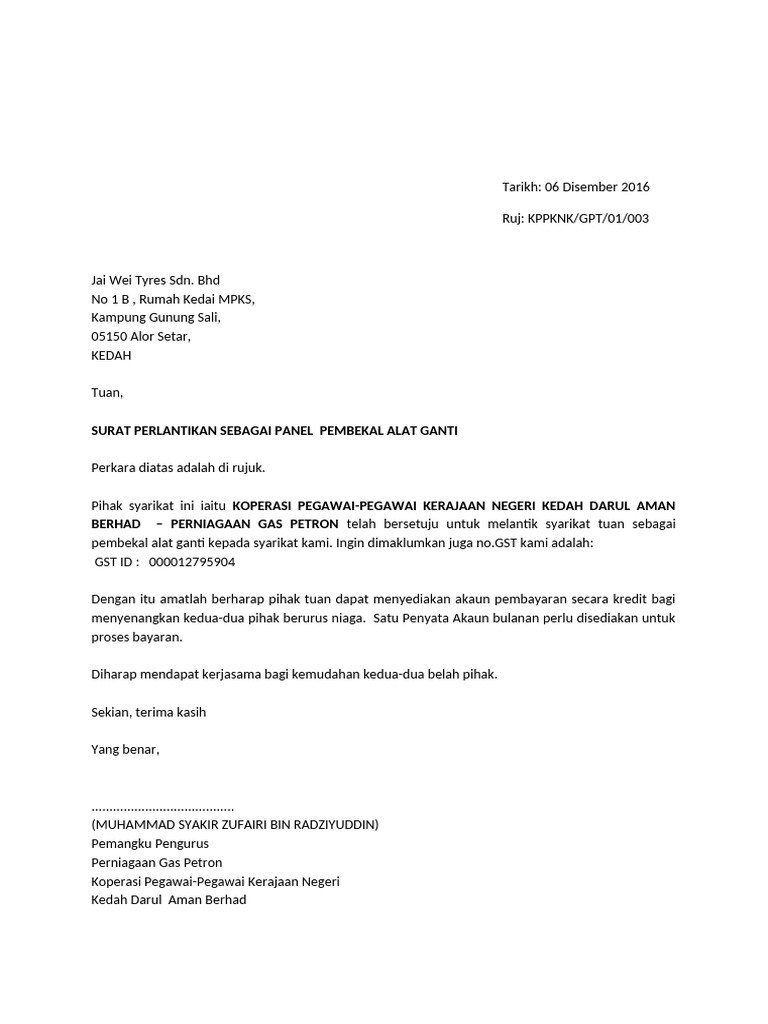 Tarikh: 06 Disember 2016

Ruj: KPPKNK/GPT/01/003

Jai Wei Tyres Sdn. Bhd
No 1 B , Rumah Kedai MPKS,
Kampung Gunung Sali,
05150 Alor Setar,
KEDAH

Tuan,

SURAT PERLANTIKAN SEBAGAI PANEL PEMBEKAL ALAT GANTI

Perkara diatas adalah di rujuk.

Pihak syarikat ini iaitu KOPERASI PEGAWAI-PEGAWAI KERAJAAN NEGERI KEDAH DARUL AMAN BERHAD – PERNIAGAAN GAS PETRON telah bersetuju untuk melantik syarikat tuan sebagai pembekal alat ganti kepada syarikat kami. Ingin dimaklumkan juga no.GST kami adalah:
GST ID : 000012795904

Dengan itu amatlah berharap pihak tuan dapat menyediakan akaun pembayaran secara kredit bagi menyenangkan kedua-dua pihak berurus niaga. Satu Penyata Akaun bulanan perlu disediakan untuk proses bayaran.

Diharap mendapat kerjasama bagi kemudahan kedua-dua belah pihak.

Sekian, terima kasih

Yang benar,

........................................
(MUHAMMAD SYAKIR ZUFAIRI BIN RADZIYUDDIN)
Pemangku Pengurus
Perniagaan Gas Petron
Koperasi Pegawai-Pegawai Kerajaan Negeri
Kedah Darul Aman Berhad